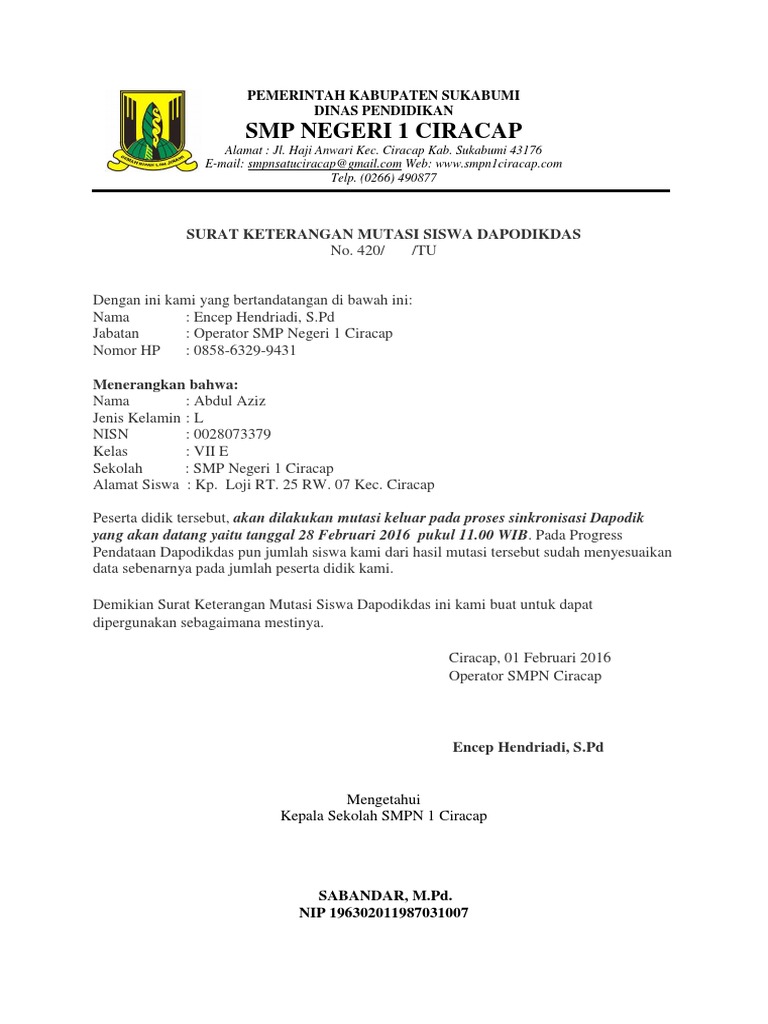 PEMERINTAH KABUPATEN SUKABUMI
DINAS PENDIDIKAN
SMP NEGERI 1 CIRACAP
Alamat : Jl. Haji Anwari Kec. Ciracap Kab. Sukabumi 43176
E-mail: smpnsatuciracap@gmail.com Web: www.smpn1ciracap.com
Telp. (0266) 490877

SURAT KETERANGAN MUTASI SISWA DAPODIKDAS
No. 420/ /TU

Dengan ini kami yang bertandatangan di bawah ini:
Nama : Encep Hendriadi, S.Pd
Jabatan : Operator SMP Negeri 1 Ciracap
Nomor HP : 0858-6329-9431

Menerangkan bahwa:
Nama : Abdul Aziz
Jenis Kelamin : L
NISN : 0028073379
Kelas : VII E
Sekolah : SMP Negeri 1 Ciracap
Alamat Siswa : Kp. Loji RT. 25 RW. 07 Kec. Ciracap

Peserta didik tersebut, akan dilakukan mutasi keluar pada proses sinkronisasi Dapodik yang akan datang yaitu tanggal 28 Februari 2016 pukul 11.00 WIB. Pada Progress Pendataan Dapodikdas pun jumlah siswa kami dari hasil mutasi tersebut sudah menyesuaikan data sebenarnya pada jumlah peserta didik kami.

Demikian Surat Keterangan Mutasi Siswa Dapodikdas ini kami buat untuk dapat dipergunakan sebagaimana mestinya.

Ciracap, 01 Februari 2016
Operator SMPN Ciracap

Encep Hendriadi, S.Pd

Mengetahui
Kepala Sekolah SMPN 1 Ciracap

SABANDAR, M.Pd.
NIP 196302011987031007